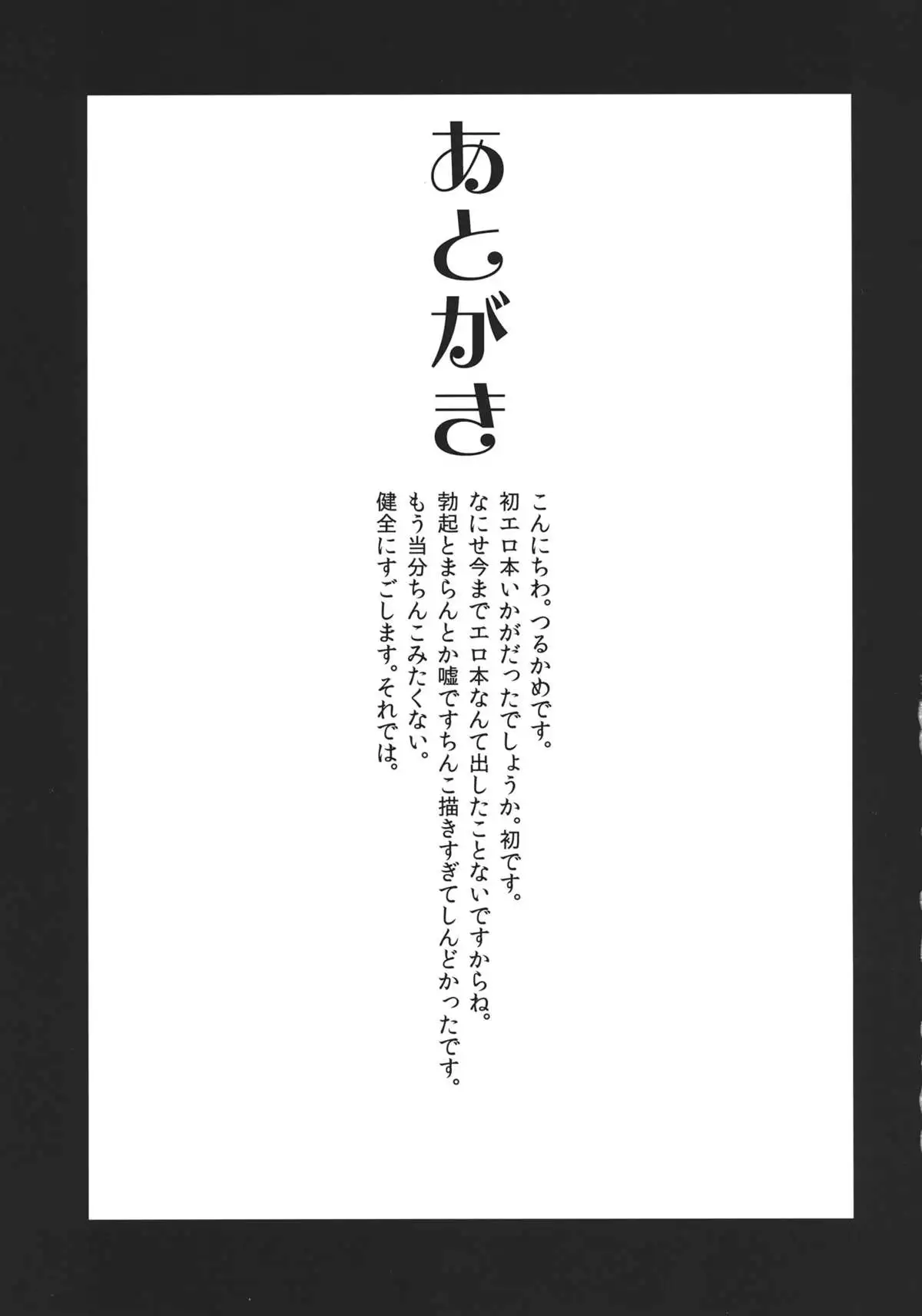 あとがき

こんにちわ。つるかめです。
初エロ本いかがだったでしょうか。初です。
なにせ今までエロ本なんて出したことないですからね。
勃起とまらんとか嘘ですちんこ描きすぎてしんどかったです。
もう当分ちんこみたくない。
健全にすごします。それでは。